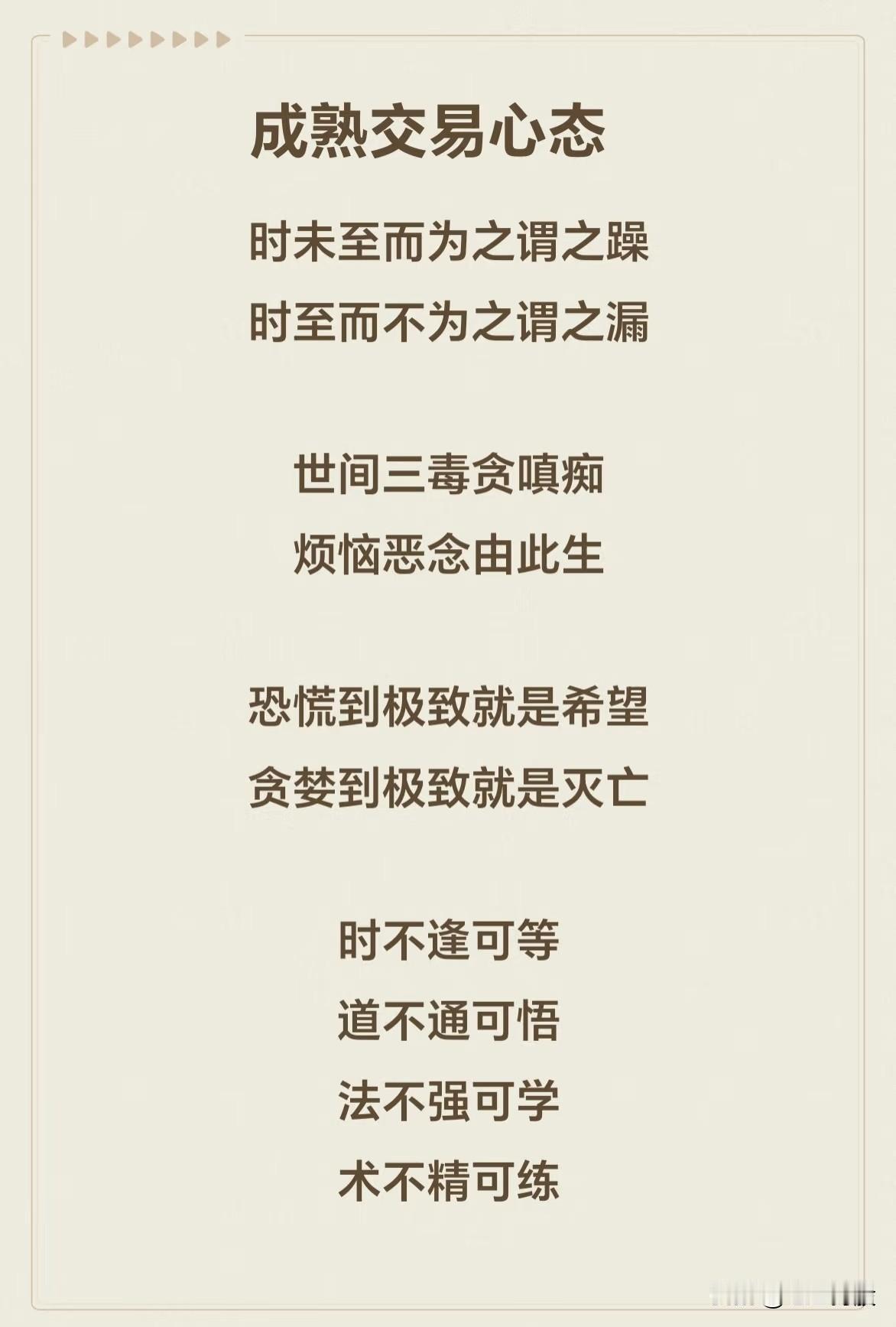 成熟交易心态

时未至而为之谓之躁

时至而不为之谓之漏

世间三毒贪嗔痴

烦恼恶念由此生

恐慌到极致就是希望

贪婪到极致就是灭亡

时不逢可等

道不通可悟

法不强可学

术不精可练